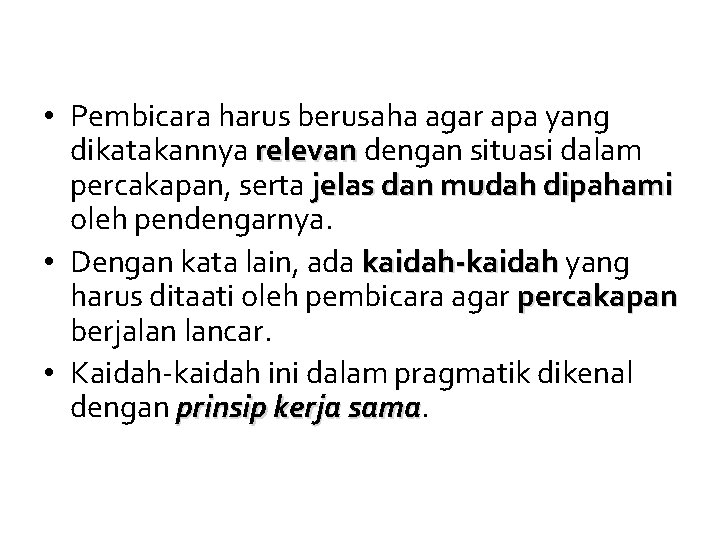 • Pembicara harus berusaha agar apa yang dikatakannya relevan dengan situasi dalam percakapan, serta jelas dan mudah dipahami oleh pendengarnya.

• Dengan kata lain, ada kaidah-kaidah yang harus ditaati oleh pembicara agar percakapan berjalan lancar.

• Kaidah-kaidah ini dalam pragmatik dikenal dengan prinsip kerja sama.